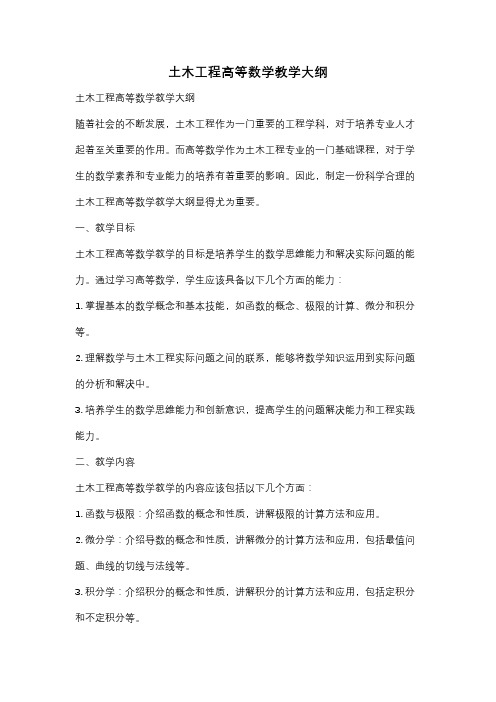 土木工程高等数学教学大纲

土木工程高等数学教学大纲

随着社会的不断发展，土木工程作为一门重要的工程学科，对于培养专业人才起着至关重要的作用。而高等数学作为土木工程专业的一门基础课程，对于学生的数学素养和专业能力的培养有着重要的影响。因此，制定一份科学合理的土木工程高等数学教学大纲显得尤为重要。

一、教学目标

土木工程高等数学教学的目标是培养学生的数学思维能力和解决实际问题的能力。通过学习高等数学，学生应该具备以下几个方面的能力：

1. 掌握基本的数学概念和基本技能，如函数的概念、极限的计算、微分和积分等。

2. 理解数学与土木工程实际问题之间的联系，能够将数学知识运用到实际问题的分析和解决中。

3. 培养学生的数学思维能力和创新意识，提高学生的问题解决能力和工程实践能力。

二、教学内容

土木工程高等数学教学的内容应该包括以下几个方面：

1. 函数与极限：介绍函数的概念和性质，讲解极限的计算方法和应用。

2. 微分学：介绍导数的概念和性质，讲解微分的计算方法和应用，包括最值问题、曲线的切线与法线等。

3. 积分学：介绍积分的概念和性质，讲解积分的计算方法和应用，包括定积分和不定积分等。